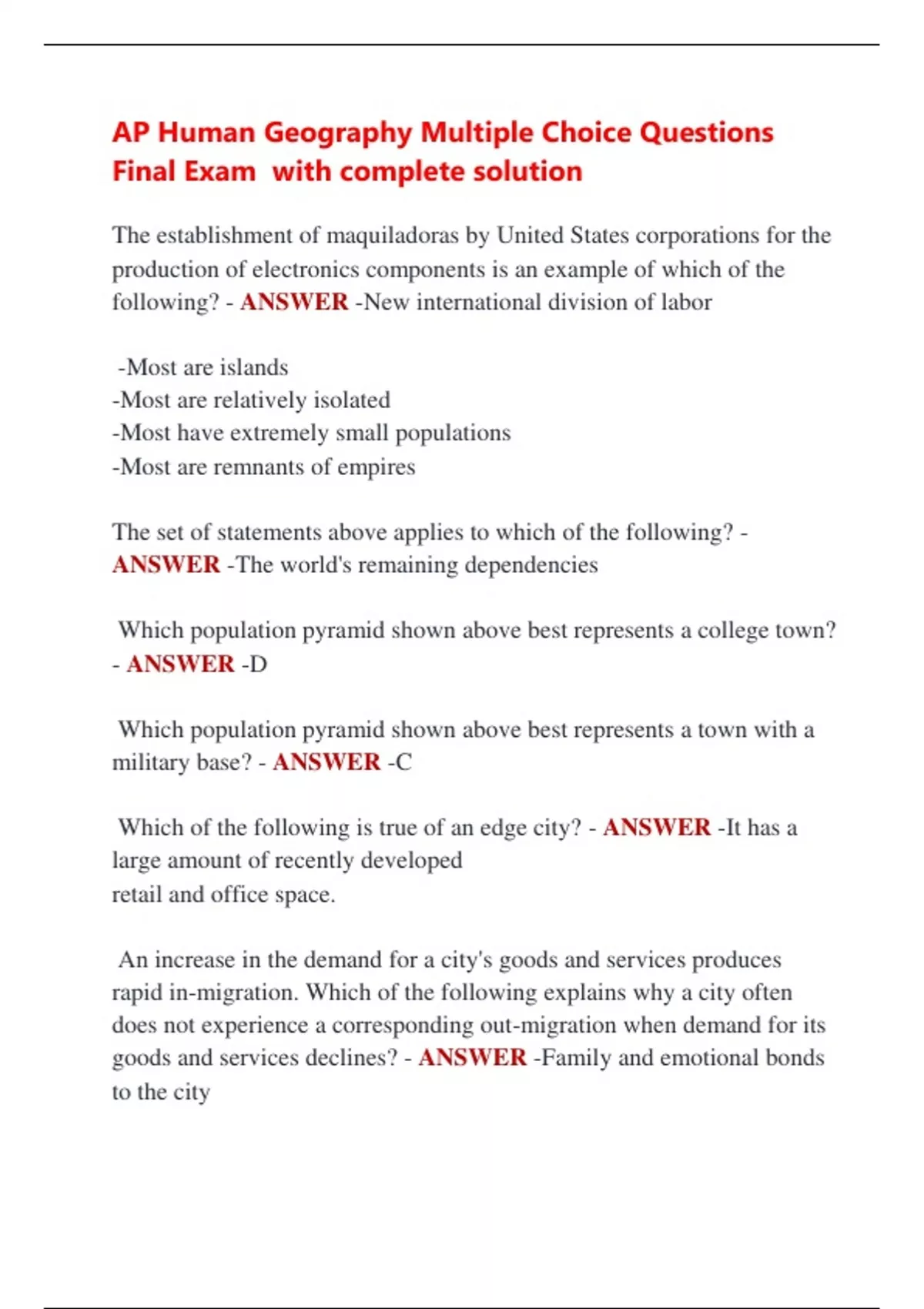 AP Human Geography Multiple Choice Questions Final Exam with complete solution

The establishment of maquiladoras by United States corporations for the production of electronics components is an example of which of the following? - ANSWER -New international division of labor

-Most are islands
-Most are relatively isolated
-Most have extremely small populations
-Most are remnants of empires

The set of statements above applies to which of the following? - ANSWER -The world's remaining dependencies

Which population pyramid shown above best represents a college town? - ANSWER -D

Which population pyramid shown above best represents a town with a military base? - ANSWER -C

Which of the following is true of an edge city? - ANSWER -It has a large amount of recently developed
retail and office space.

An increase in the demand for a city's goods and services produces rapid in-migration. Which of the following explains why a city often does not experience a corresponding out-migration when demand for its goods and services declines? - ANSWER -Family and emotional bonds to the city